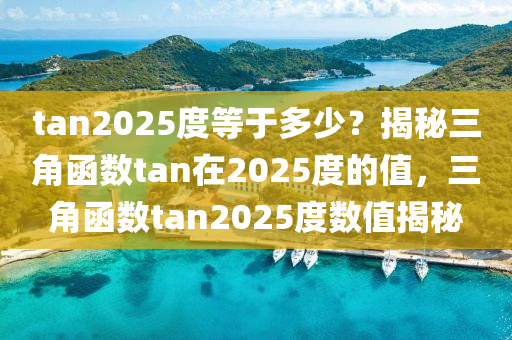 tan2025度等于多少？揭秘三角函数tan在2025度的值，三角函数tan2025度数值揭秘